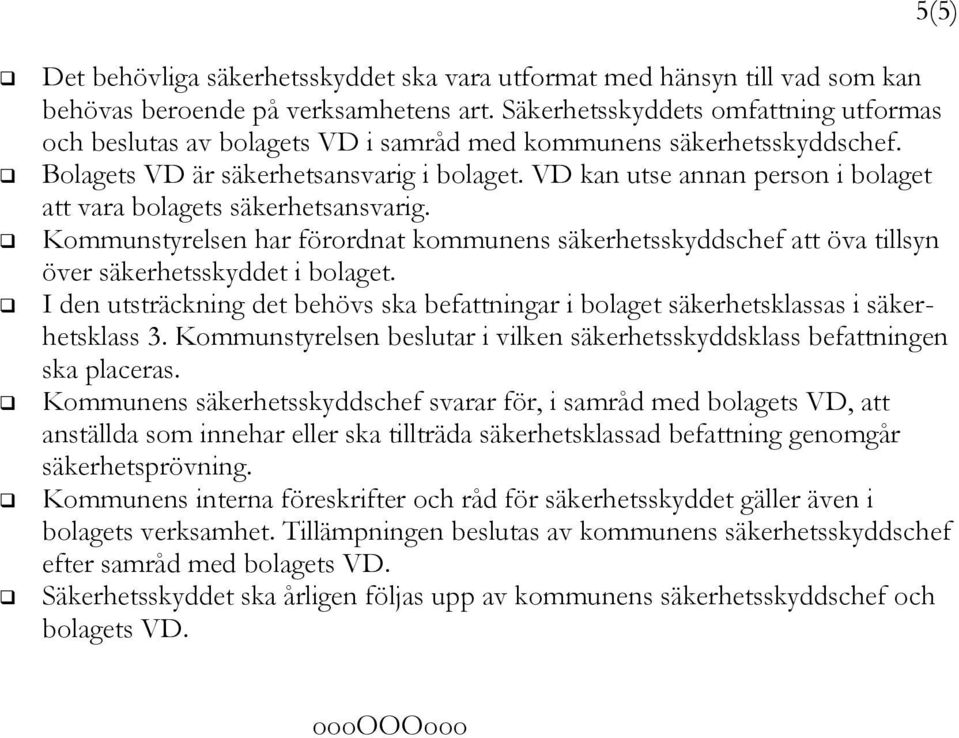 5(5)

❑ Det behövliga säkerhetsskyddet ska vara utformat med hänsyn till vad som kan behövas beroende på verksamhetens art. Säkerhetsskyddets omfattning utformas och beslutas av bolagets VD i samråd med kommunens säkerhetsskyddschef.
❑ Bolagets VD är säkerhetsansvarig i bolaget. VD kan utse annan person i bolaget att vara bolagets säkerhetsansvarig.
❑ Kommunstyrelsen har förordnat kommunens säkerhetsskyddschef att öva tillsyn över säkerhetsskyddet i bolaget.
❑ I den utsträckning det behövs ska befattningar i bolaget säkerhetsklassas i säkerhetsklass 3. Kommunstyrelsen beslutar i vilken säkerhetsskyddsklass befattningen ska placeras.
❑ Kommunens säkerhetsskyddschef svarar för, i samråd med bolagets VD, att anställda som innehar eller ska tillträda säkerhetsklassad befattning genomgår säkerhetsprövning.
❑ Kommunens interna föreskrifter och råd för säkerhetsskyddet gäller även i bolagets verksamhet. Tillämpningen beslutas av kommunens säkerhetsskyddschef efter samråd med bolagets VD.
❑ Säkerhetsskyddet ska årligen följas upp av kommunens säkerhetsskyddschef och bolagets VD.

oooOOOooo